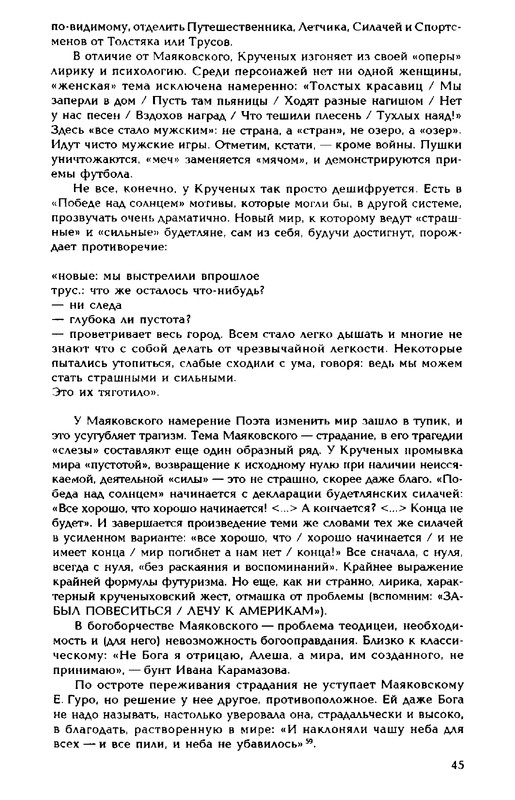 по-видимому, отделить Путешественника, Летчика, Силачей и Спортсменов от Толстяка или Трусов.

В отличие от Маяковского, Крученых изгоняет из своей «оперы» лирику и психологию. Среди персонажей нет ни одной женщины, «женская» тема исключена намеренно: «Толстых красавиц / Мы заперли в дом / Пусть там пьяницы / Ходят разные нагишом / Нет у нас песен / Вздохов наград / Что тешили плесень / Тухлых наяд!» Здесь «все стало мужским»: не страна, а «стран», не озеро, а «озер». Идут чисто мужские игры. Отметим, кстати, — кроме войны. Пушки уничтожаются, «меч» заменяется «мячом», и демонстрируются приемы футбола.

Не все, конечно, у Крученых так просто дешифруется. Есть в «Победе над солнцем» мотивы, которые могли бы, в другой системе, прозвучать очень драматично. Новый мир, к которому ведут «страшные» и «сильные» будетляне, сам из себя, будучи достигнут, порождает противоречие:

«новые: мы выстрелили впрошлое
трус.: что же осталось что-нибудь?
— ни следа
— глубока ли пустота?
— проветривает весь город. Всем стало легко дышать и многие не знают что с собой делать от чрезвычайной легкости. Некоторые пытались утопиться, слабые сходили с ума, говоря: ведь мы можем стать страшными и сильными.
Это их тяготило».

У Маяковского намерение Поэта изменить мир зашло в тупик, и это усугубляет трагизм. Тема Маяковского — страдание, в его трагедии «слезы» составляют еще один образный ряд. У Крученых промывка мира «пустотой», возвращение к исходному нулю при наличии неиссякаемой, деятельной «силы» — это не страшно, скорее даже благо. «Победа над солнцем» начинается с декларации будетлянских силачей: «Все хорошо, что хорошо начинается! <...> А кончается? <...> Конца не будет». И завершается произведение теми же словами тех же силачей в усиленном варианте: «все хорошо, что / хорошо начинается / и не имеет конца / мир погибнет а нам нет / конца!» Все сначала, с нуля, всегда с нуля, «без раскаяния и воспоминаний». Крайнее выражение крайней формулы футуризма. Но еще, как ни странно, лирика, характерный крученыховский жест, отмашка от проблемы (вспомним: «ЗАБЫЛ ПОВЕСИТЬСЯ / ЛЕЧУ К АМЕРИКАМ»).

В богоборчестве Маяковского — проблема теодицеи, необходимость и (для него) невозможность богооправдания. Близко к классическому: «Не Бога я отрицаю, Алеша, а мира, им созданного, не принимаю», — бунт Ивана Карамазова.

По остроте переживания страдания не уступает Маяковскому Е. Гуро, но решение у нее другое, противоположное. Ей даже Бога не надо называть, настолько уверовала она, страдальчески и высоко, в благодать, растворенную в мире: «И наклоняли чашу неба для всех — и все пили, и неба не убавилось»$^{59}$.

45